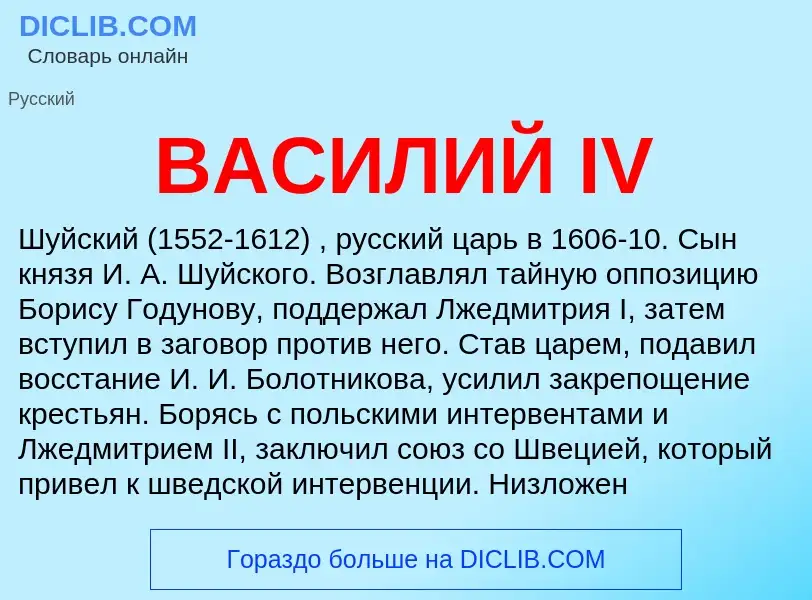 DICLIB.COM
Словарь онлайн

Русский

ВАСИЛИЙ IV

Шуйский (1552-1612) , русский царь в 1606-10. Сын князя И. А. Шуйского. Возглавлял тайную оппозицию Борису Годунову, поддержал Лжедмитрия I, затем вступил в заговор против него. Став царем, подавил восстание И. И. Болотникова, усилил закрепощение крестьян. Борясь с польскими интервентами и Лжедмитрием II, заключил союз со Швецией, который привел к шведской интервенции. Низложен

Гораздо больше на DICLIB.COM